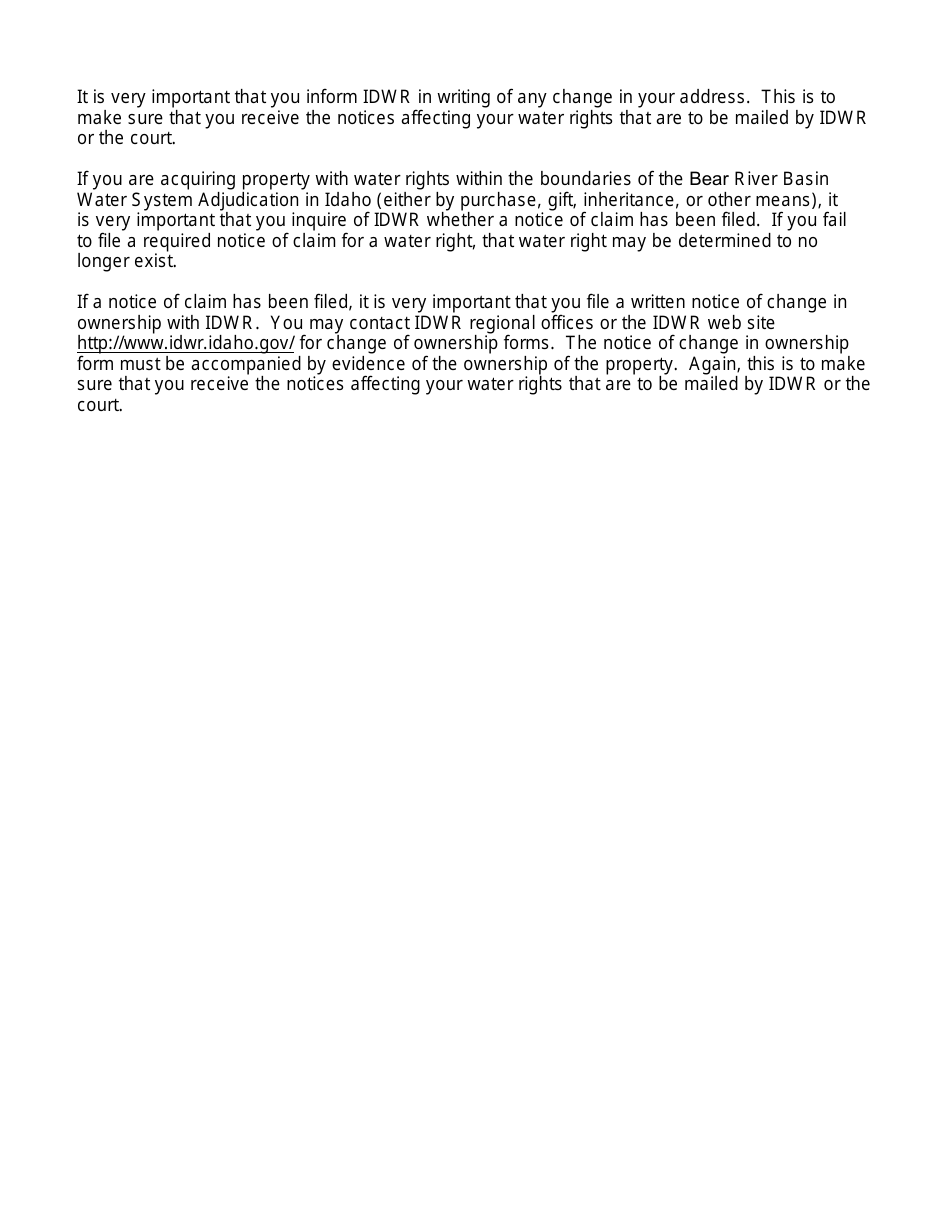 It is very important that you inform IDWR in writing of any change in your address. This is to make sure that you receive the notices affecting your water rights that are to be mailed by IDWR or the court.

If you are acquiring property with water rights within the boundaries of the Bear River Basin Water System Adjudication in Idaho (either by purchase, gift, inheritance, or other means), it is very important that you inquire of IDWR whether a notice of claim has been filed. If you fail to file a required notice of claim for a water right, that water right may be determined to no longer exist.

If a notice of claim has been filed, it is very important that you file a written notice of change in ownership with IDWR. You may contact IDWR regional offices or the IDWR web site http://www.idwr.idaho.gov/ for change of ownership forms. The notice of change in ownership form must be accompanied by evidence of the ownership of the property. Again, this is to make sure that you receive the notices affecting your water rights that are to be mailed by IDWR or the court.